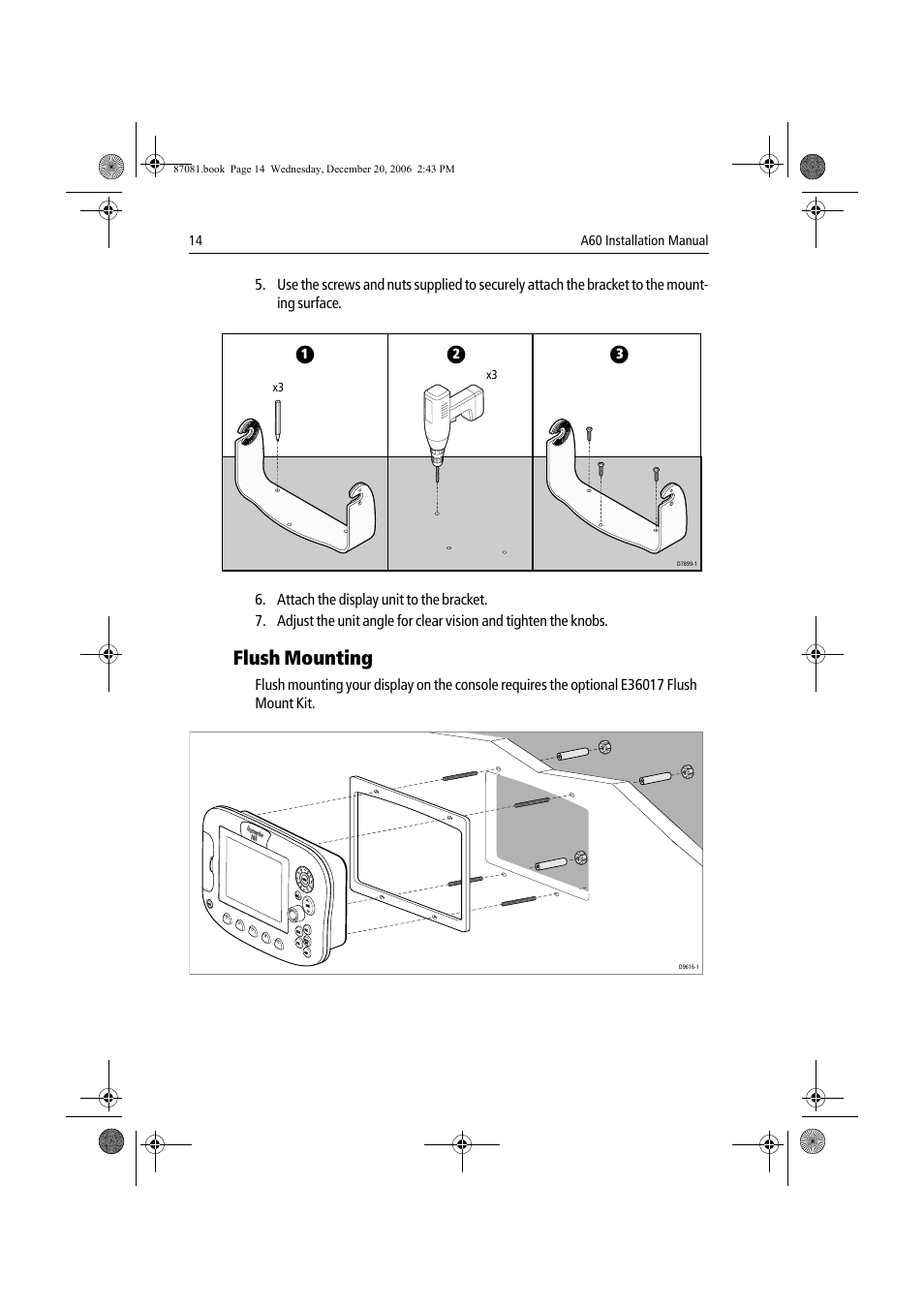 87081.book Page 14 Wednesday, December 20, 2006 2:43 PM

14 A60 Installation Manual

5. Use the screws and nuts supplied to securely attach the bracket to the mounting surface.

1 x3 2 x3 3

D7899-1

6. Attach the display unit to the bracket.
7. Adjust the unit angle for clear vision and tighten the knobs.

Flush Mounting

Flush mounting your display on the console requires the optional E36017 Flush Mount Kit.

D9616-1